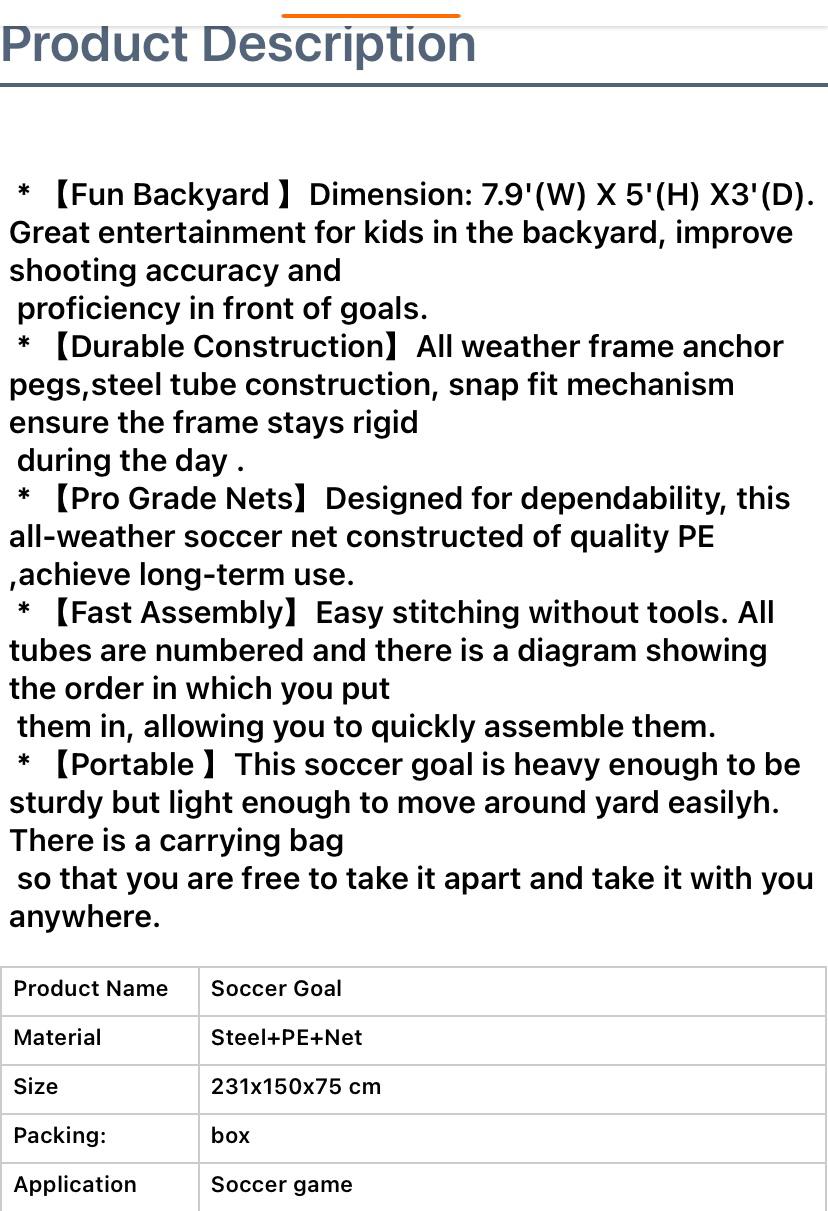 Product Description

* 【Fun Backyard 】Dimension: 7.9'(W) X 5'(H) X3'(D). Great entertainment for kids in the backyard, improve shooting accuracy and proficiency in front of goals.
* 【Durable Construction】All weather frame anchor pegs,steel tube construction, snap fit mechanism ensure the frame stays rigid during the day .
* 【Pro Grade Nets】Designed for dependability, this all-weather soccer net constructed of quality PE ,achieve long-term use.
* 【Fast Assembly】Easy stitching without tools. All tubes are numbered and there is a diagram showing the order in which you put them in, allowing you to quickly assemble them.
* 【Portable 】This soccer goal is heavy enough to be sturdy but light enough to move around yard easilyh. There is a carrying bag so that you are free to take it apart and take it with you anywhere.

| Product Name | Soccer Goal |
|---|---|
| Material | Steel+PE+Net |
| Size | 231x150x75 cm |
| Packing: | box |
| Application | Soccer game |